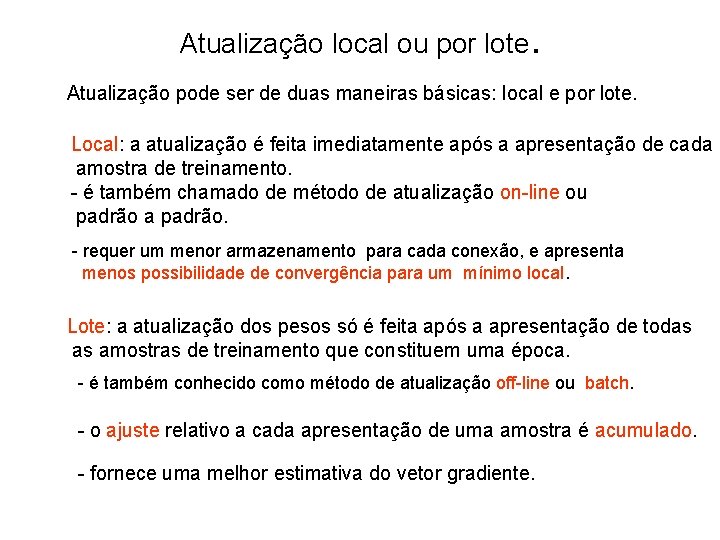 Atualização local ou por lote.

Atualização pode ser de duas maneiras básicas: local e por lote.

Local: a atualização é feita imediatamente após a apresentação de cada amostra de treinamento.
- é também chamado de método de atualização on-line ou padrão a padrão.

- requer um menor armazenamento para cada conexão, e apresenta menos possibilidade de convergência para um mínimo local.

Lote: a atualização dos pesos só é feita após a apresentação de todas as amostras de treinamento que constituem uma época.

- é também conhecido como método de atualização off-line ou batch.

- o ajuste relativo a cada apresentação de uma amostra é acumulado.

- fornece uma melhor estimativa do vetor gradiente.